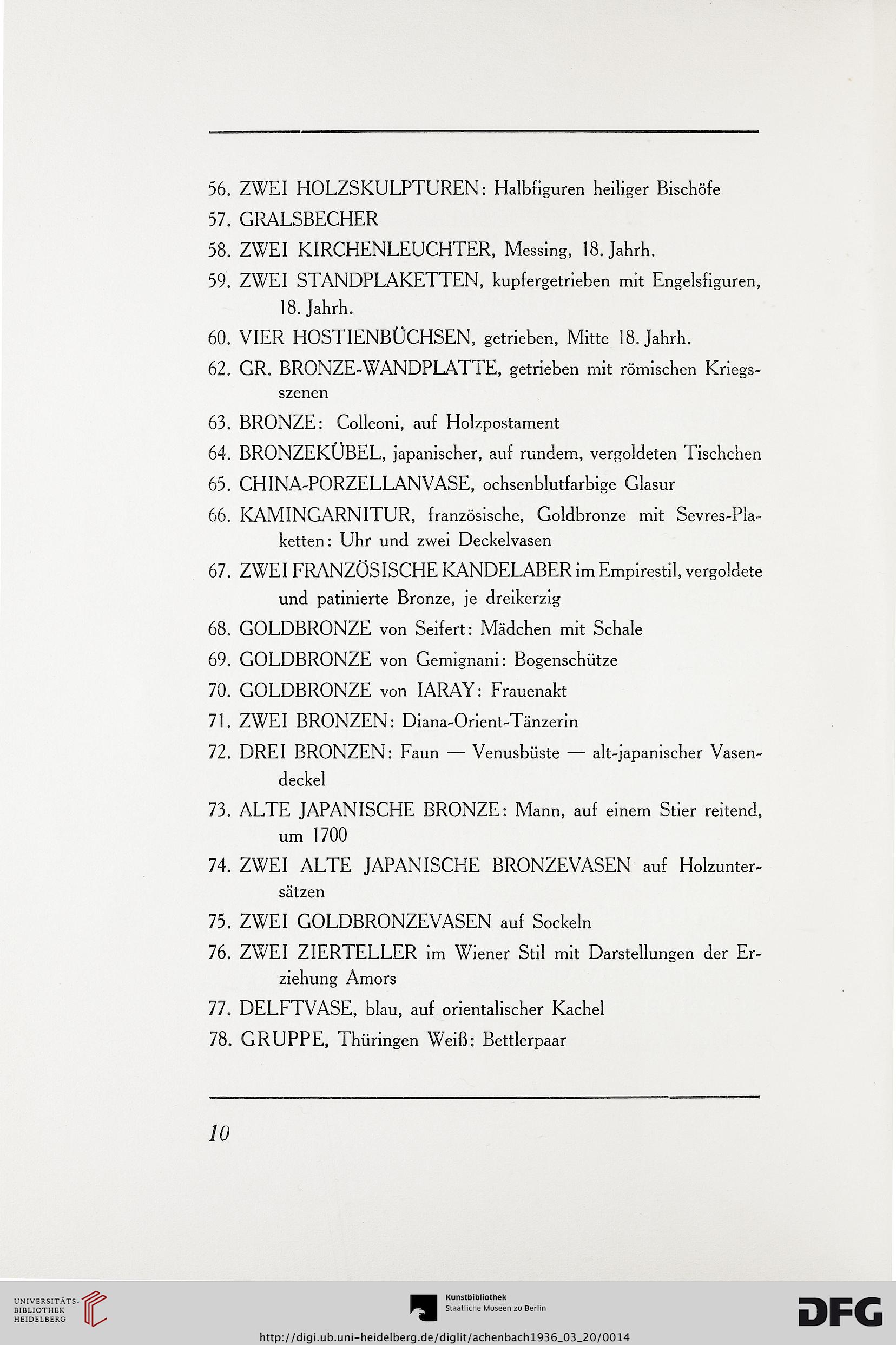 56. ZWEI HOLZSKULPTUREN: Halbfiguren heiliger Bischöfe

57. GRALSBECHER

58. ZWEI KIRCHENLEUCHTER, Messing, 18. Jahrh.

59. ZWEI STANDPLAKETTEN, kupfergetrieben mit Engelsfiguren, 18. Jahrh.

60. VIER HOSTIENBÜCHSEN, getrieben, Mitte 18. Jahrh.

62. GR. BRONZE-WANDPLATTE, getrieben mit römischen Kriegsszenen

63. BRONZE: Colleoni, auf Holzpostament

64. BRONZEKÜBEL, japanischer, auf rundem, vergoldeten Tischchen

65. CHINA-PORZELLANVASE, ochsenblutfarbige Glasur

66. KAMINGARNITUR, französische, Goldbronze mit Sevres-Plaketten: Uhr und zwei Deckelvasen

67. ZWEI FRANZÖSISCHE KANDELABER im Empirestil, vergoldete und patinierte Bronze, je dreikerzig

68. GOLDBRONZE von Seifert: Mädchen mit Schale

69. GOLDBRONZE von Gemignani: Bogenschütze

70. GOLDBRONZE von IARAY: Frauenakt

71. ZWEI BRONZEN: Diana-Orient-Tänzerin

72. DREI BRONZEN: Faun — Venusbüste — alt-japanischer Vasendeckel

73. ALTE JAPANISCHE BRONZE: Mann, auf einem Stier reitend, um 1700

74. ZWEI ALTE JAPANISCHE BRONZEVASEN auf Holzuntersätzen

75. ZWEI GOLDBRONZEVASEN auf Sockeln

76. ZWEI ZIERTELLER im Wiener Stil mit Darstellungen der Erziehung Amors

77. DELFTVASE, blau, auf orientalischer Kachel

78. GRUPPE, Thüringen Weiß: Bettlerpaar

10

UNIVERSITÄTS-BIBLIOTHEK HEIDELBERG

Kunstbibliothek Staatliche Museen zu Berlin

DFG

http://digi.ub.uni-heidelberg.de/diglit/achenbach1936_03_20/0014